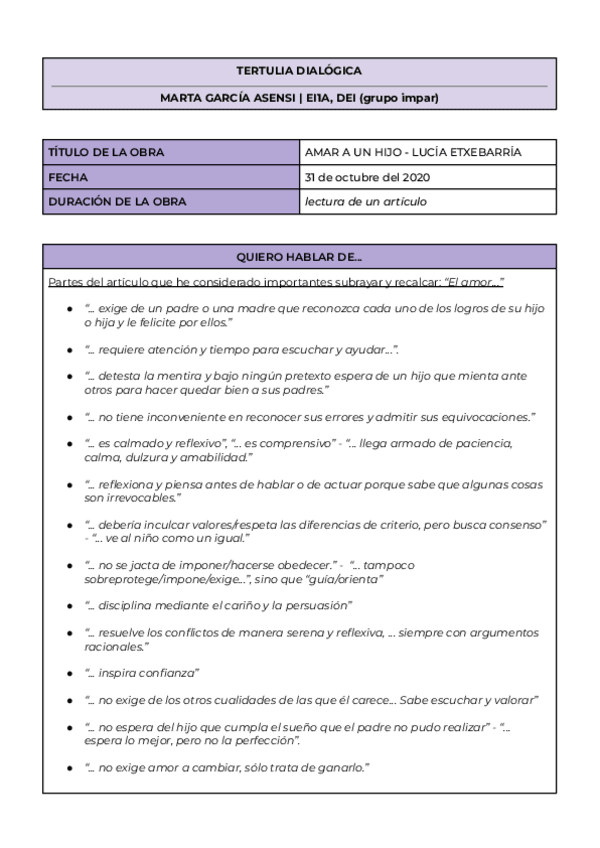 TERTULIA DIALÓGICA

MARTA GARCÍA ASENSI | EI1A, DEI (grupo impar)

| TÍTULO DE LA OBRA | AMAR A UN HIJO - LUCÍA ETXEBARRÍA |
|---|---|
| FECHA | 31 de octubre del 2020 |
| DURACIÓN DE LA OBRA | lectura de un artículo |

QUIERO HABLAR DE...

Partes del artículo que he considerado importantes subrayar y recalcar: "El amor..."

- "... exige de un padre o una madre que reconozca cada uno de los logros de su hijo o hija y le felicite por ellos."
- "... requiere atención y tiempo para escuchar y ayudar...".
- "... detesta la mentira y bajo ningún pretexto espera de un hijo que mienta ante otros para hacer quedar bien a sus padres."
- "... no tiene inconveniente en reconocer sus errores y admitir sus equivocaciones."
- "... es calmado y reflexivo", "... es comprensivo" - "... llega armado de paciencia, calma, dulzura y amabilidad."
- "... reflexiona y piensa antes de hablar o de actuar porque sabe que algunas cosas son irrevocables."
- "... debería inculcar valores/respeta las diferencias de criterio, pero busca consenso" - "... ve al niño como un igual."
- "... no se jacta de imponer/hacerse obedecer." - "... tampoco sobreprotege/impone/exige...", sino que "guía/orienta"
- "... disciplina mediante el cariño y la persuasión"
- "... resuelve los conflictos de manera serena y reflexiva, ... siempre con argumentos racionales."
- "... inspira confianza"
- "... no exige de los otros cualidades de las que él carece... Sabe escuchar y valorar"
- "... no espera del hijo que cumpla el sueño que el padre no pudo realizar" - "... espera lo mejor, pero no la perfección".
- "... no exige amor a cambiar, sólo trata de ganarlo."